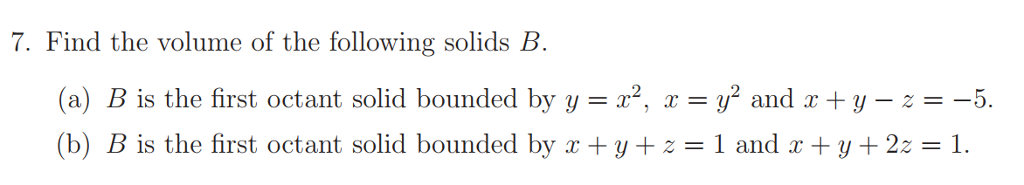 7. Find the volume of the following solids $B$.

(a) $B$ is the first octant solid bounded by $y = x^2$, $x = y^2$ and $x + y - z = -5$.

(b) $B$ is the first octant solid bounded by $x + y + z = 1$ and $x + y + 2z = 1$.